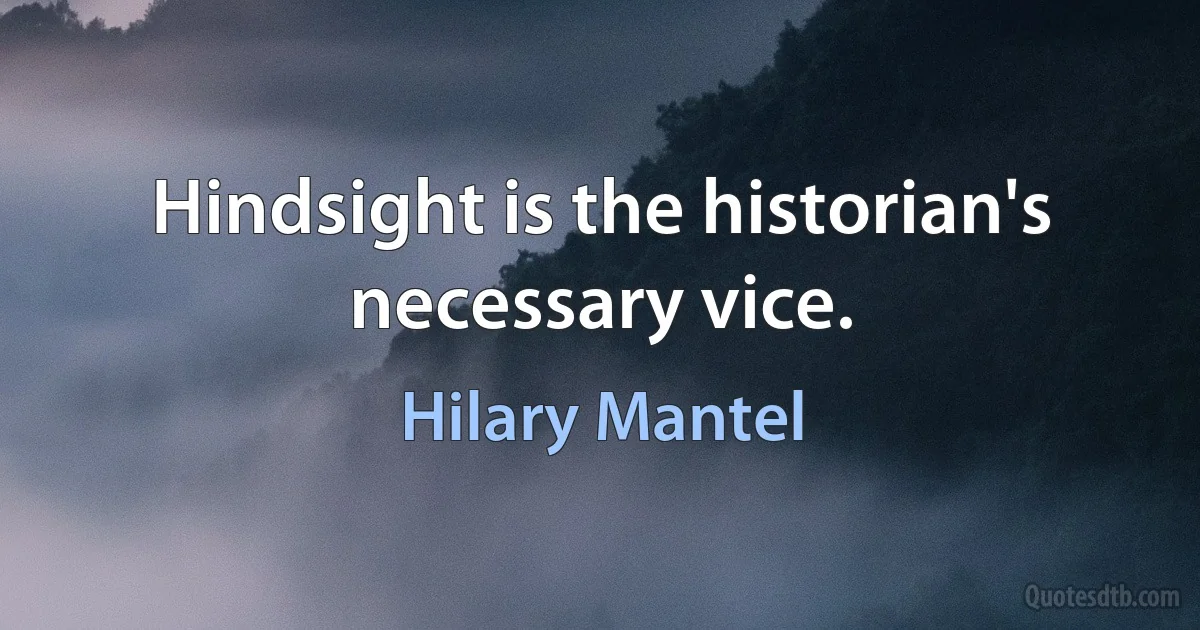 Hindsight is the historian's necessary vice.

Hilary Mantel

Quotesdtb.com